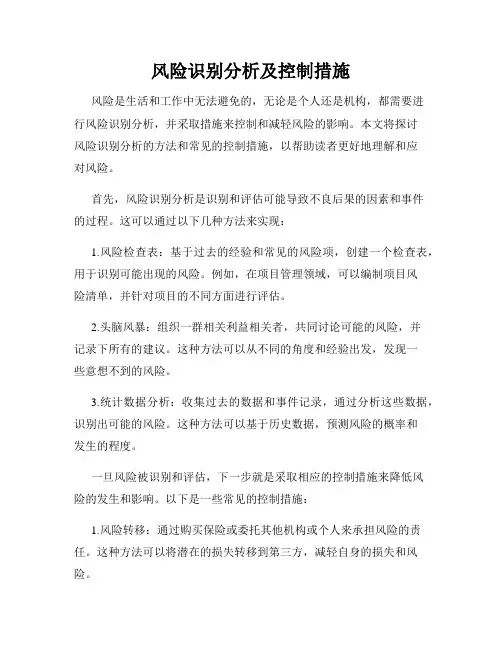 风险识别分析及控制措施

风险是生活和工作中无法避免的，无论是个人还是机构，都需要进行风险识别分析，并采取措施来控制和减轻风险的影响。本文将探讨风险识别分析的方法和常见的控制措施，以帮助读者更好地理解和应对风险。

首先，风险识别分析是识别和评估可能导致不良后果的因素和事件的过程。这可以通过以下几种方法来实现：

1.风险检查表：基于过去的经验和常见的风险项，创建一个检查表，用于识别可能出现的风险。例如，在项目管理领域，可以编制项目风险清单，并针对项目的不同方面进行评估。

2.头脑风暴：组织一群相关利益相关者，共同讨论可能的风险，并记录下所有的建议。这种方法可以从不同的角度和经验出发，发现一些意想不到的风险。

3.统计数据分析：收集过去的数据和事件记录，通过分析这些数据，识别出可能的风险。这种方法可以基于历史数据，预测风险的概率和发生的程度。

一旦风险被识别和评估，下一步就是采取相应的控制措施来降低风险的发生和影响。以下是一些常见的控制措施：

1.风险转移：通过购买保险或委托其他机构或个人来承担风险的责任。这种方法可以将潜在的损失转移到第三方，减轻自身的损失和风险。